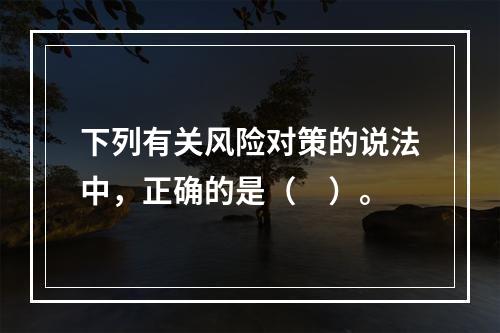 下列有关风险对策的说法中，正确的是（　）。